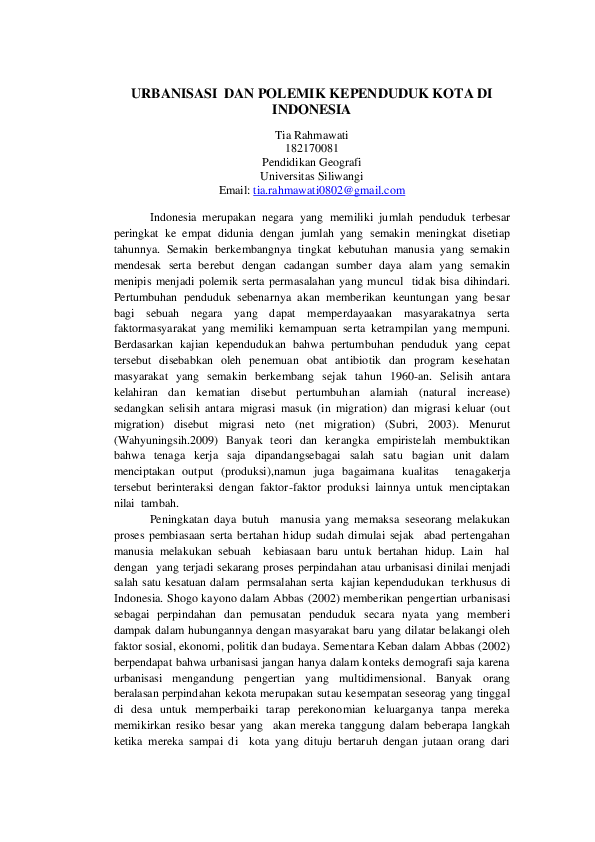 URBANISASI DAN POLEMIK KEPENDUDUK KOTA DI INDONESIA

Tia Rahmawati
182170081
Pendidikan Geografi
Universitas Siliwangi
Email: tia.rahmawati0802@gmail.com

Indonesia merupakan negara yang memiliki jumlah penduduk terbesar peringkat ke empat didunia dengan jumlah yang semakin meningkat disetiap tahunnya. Semakin berkembangnya tingkat kebutuhan manusia yang semakin mendesak serta berebut dengan cadangan sumber daya alam yang semakin menipis menjadi polemik serta permasalahan yang muncul tidak bisa dihindari. Pertumbuhan penduduk sebenarnya akan memberikan keuntungan yang besar bagi sebuah negara yang dapat memperdayaakan masyarakatnya serta faktormasyarakat yang memiliki kemampuan serta ketrampilan yang mempuni. Berdasarkan kajian kependudukan bahwa pertumbuhan penduduk yang cepat tersebut disebabkan oleh penemuan obat antibiotik dan program kesehatan masyarakat yang semakin berkembang sejak tahun 1960-an. Selisih antara kelahiran dan kematian disebut pertumbuhan alamiah (natural increase) sedangkan selisih antara migrasi masuk (in migration) dan migrasi keluar (out migration) disebut migrasi neto (net migration) (Subri, 2003). Menurut (Wahyuningsih.2009) Banyak teori dan kerangka empiristelah membuktikan bahwa tenaga kerja saja dipandangsebagai salah satu bagian unit dalam menciptakan output (produksi),namun juga bagaimana kualitas tenagakerja tersebut berinteraksi dengan faktor-faktor produksi lainnya untuk menciptakan nilai tambah.

Peningkatan daya butuh manusia yang memaksa seseorang melakukan proses pembiasaan serta bertahan hidup sudah dimulai sejak abad pertengahan manusia melakukan sebuah kebiasaan baru untuk bertahan hidup. Lain hal dengan yang terjadi sekarang proses perpindahan atau urbanisasi dinilai menjadi salah satu kesatuan dalam permsalahan serta kajian kependudukan terkhusus di Indonesia. Shogo kayono dalam Abbas (2002) memberikan pengertian urbanisasi sebagai perpindahan dan pemusatan penduduk secara nyata yang memberi dampak dalam hubungannya dengan masyarakat baru yang dilatar belakangi oleh faktor sosial, ekonomi, politik dan budaya. Sementara Keban dalam Abbas (2002) berpendapat bahwa urbanisasi jangan hanya dalam konteks demografi saja karena urbanisasi mengandung pengertian yang multidimensional. Banyak orang beralasan perpindahan kekota merupakan sutau kesempatan seseorag yang tinggal di desa untuk memperbaiki tarap perekonomian keluarganya tanpa mereka memikirkan resiko besar yang akan mereka tanggung dalam beberapa langkah ketika mereka sampai di kota yang dituju bertaruh dengan jutaan orang dari